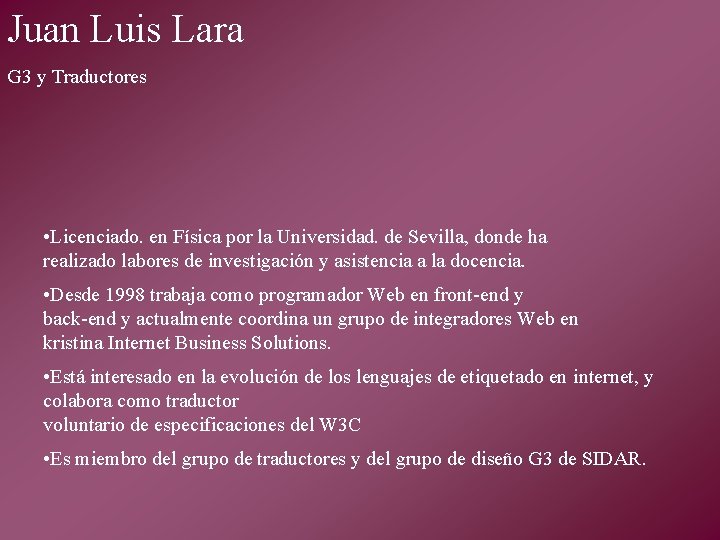 Juan Luis Lara

G3 y Traductores

• Licenciado. en Física por la Universidad. de Sevilla, donde ha realizado labores de investigación y asistencia a la docencia.

• Desde 1998 trabaja como programador Web en front-end y back-end y actualmente coordina un grupo de integradores Web en kristina Internet Business Solutions.

• Está interesado en la evolución de los lenguajes de etiquetado en internet, y colabora como traductor voluntario de especificaciones del W3C

• Es miembro del grupo de traductores y del grupo de diseño G3 de SIDAR.